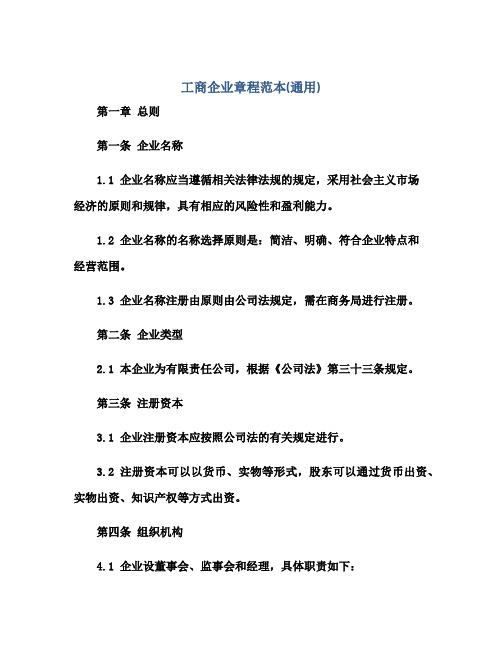 工商企业章程范本(通用)

第一章 总则

第一条 企业名称

1.1 企业名称应当遵循相关法律法规的规定，采用社会主义市场经济的原则和规律，具有相应的风险性和盈利能力。

1.2 企业名称的名称选择原则是：简洁、明确、符合企业特点和经营范围。

1.3 企业名称注册由原则由公司法规定，需在商务局进行注册。

第二条 企业类型

2.1 本企业为有限责任公司，根据《公司法》第三十三条规定。

第三条 注册资本

3.1 企业注册资本应按照公司法的有关规定进行。

3.2 注册资本可以以货币、实物等形式，股东可以通过货币出资、实物出资、知识产权等方式出资。

第四条 组织机构

4.1 企业设董事会、监事会和经理，具体职责如下：